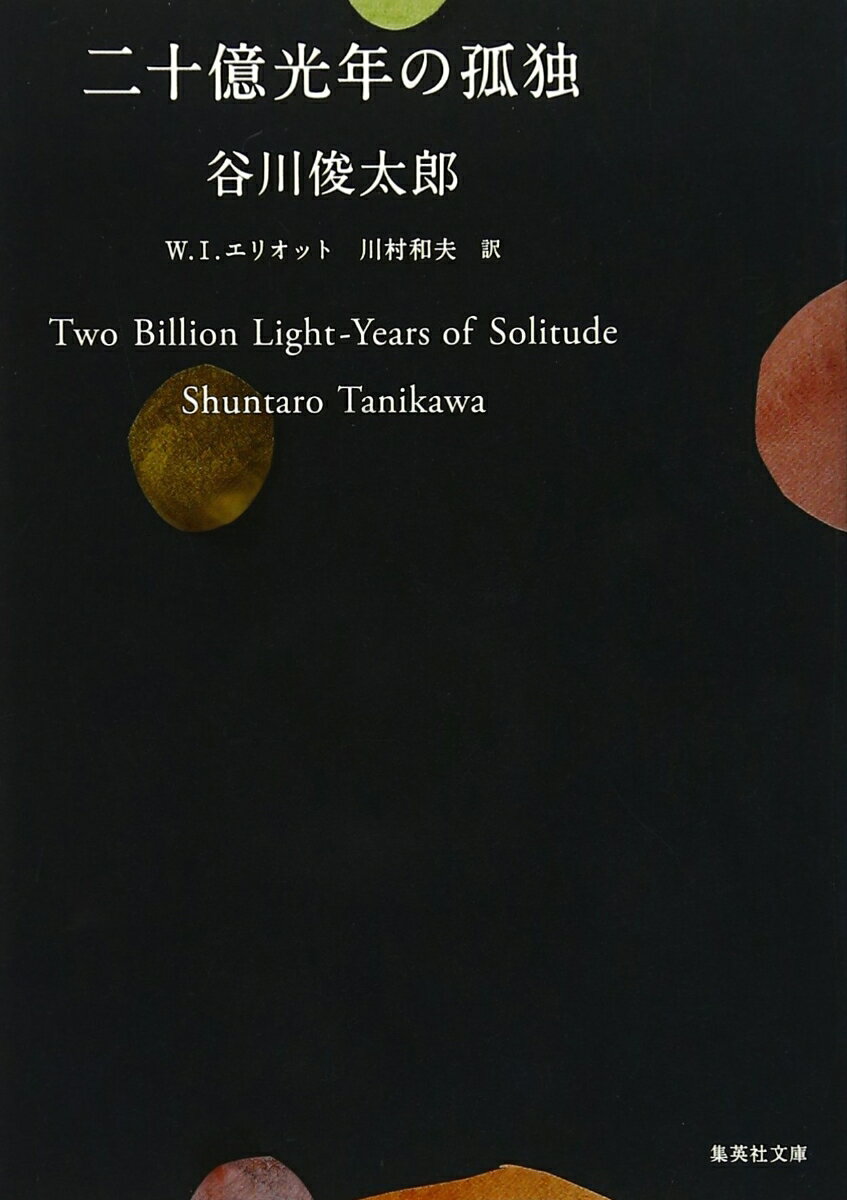 二十億光年の孤独

谷川俊太郎

W.I.エリオット　川村和夫　訳

Two Billion Light-Years of Solitude

Shuntaro Tanikawa

集英社文庫